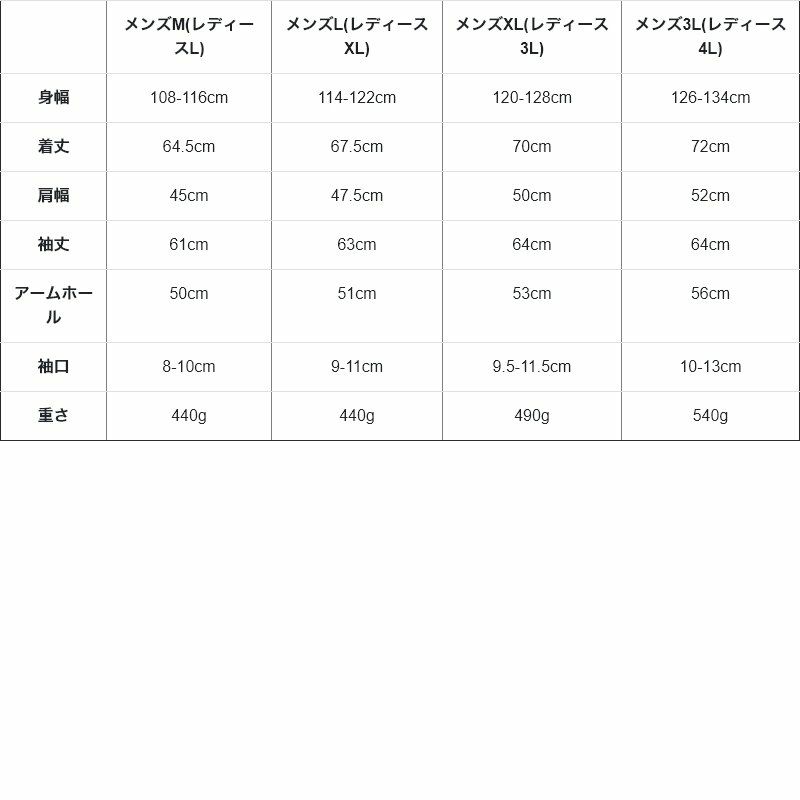 |  | メンズM(レディースL) | メンズL(レディースXL) | メンズXL(レディース3L) | メンズ3L(レディース4L) |
|---|---|---|---|---|
| 身幅 | 108-116cm | 114-122cm | 120-128cm | 126-134cm |
| 着丈 | 64.5cm | 67.5cm | 70cm | 72cm |
| 肩幅 | 45cm | 47.5cm | 50cm | 52cm |
| 袖丈 | 61cm | 63cm | 64cm | 64cm |
| アームホール | 50cm | 51cm | 53cm | 56cm |
| 袖口 | 8-10cm | 9-11cm | 9.5-11.5cm | 10-13cm |
| 重さ | 440g | 440g | 490g | 540g |